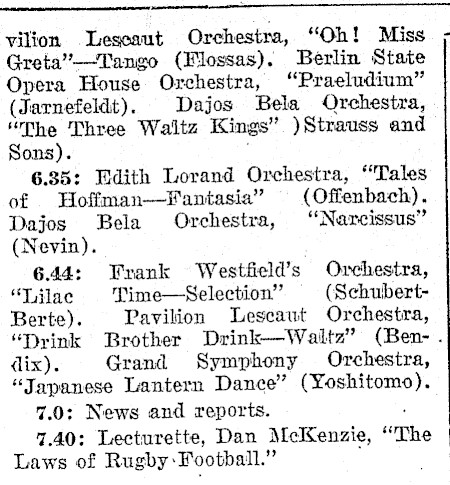 vilion Lescaut Orchestra, "Oh! Miss Greta"—Tango (Flossas). Berlin State Opera House Orchestra, "Praeludium" (Jarnefeldt). Dajos Bela Orchestra, "The Three Waltz Kings" )Strauss and Sons).

6.35: Edith Lorand Orchestra, "Tales of Hoffman—Fantasia" (Offenbach). Dajos Bela Orchestra, "Narcissus" (Nevin).

6.44: Frank Westfield's Orchestra, "Lilac Time—Selection" (Schubert-Berte). Pavilion Lescaut Orchestra, "Drink Brother Drink—Waltz" (Bendix). Grand Symphony Orchestra, "Japanese Lantern Dance" (Yoshitomo).

7.0: News and reports.

7.40: Lecturette, Dan McKenzie, "The Laws of Rugby Football."